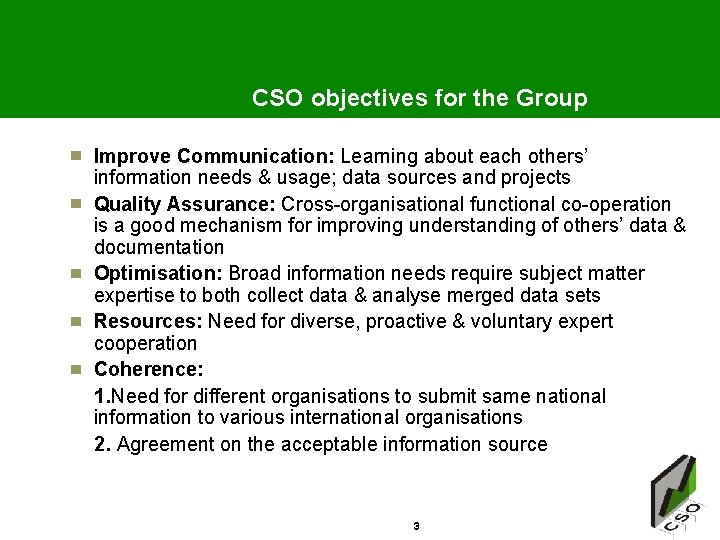 CSO objectives for the Group

Improve Communication: Learning about each others' information needs & usage; data sources and projects

Quality Assurance: Cross-organisational functional co-operation is a good mechanism for improving understanding of others' data & documentation

Optimisation: Broad information needs require subject matter expertise to both collect data & analyse merged data sets

Resources: Need for diverse, proactive & voluntary expert cooperation

Coherence:

1.Need for different organisations to submit same national information to various international organisations

2. Agreement on the acceptable information source

3

CSO